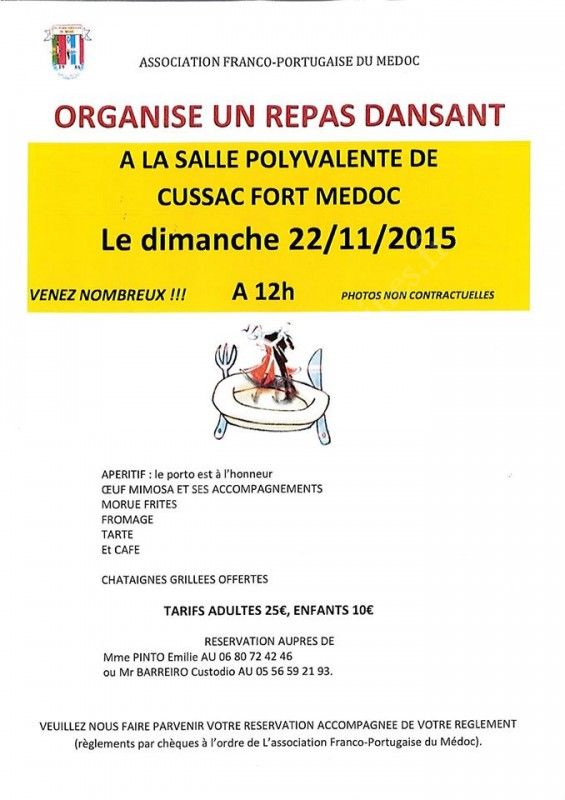 ASSOCIATION FRANCO-PORTUGAISE DU MEDOC

ORGANISE UN REPAS DANSANT

A LA SALLE POLYVALENTE DE CUSSAC FORT MEDOC

Le dimanche 22/11/2015

VENEZ NOMBREUX !!!

A 12h

PHOTOS NON CONTRACTUELLES

APERITIF : le porto est à l'honneur
ŒUF MIMOSA ET SES ACCOMPAGNEMENTS
MORUE FRITES
FROMAGE
TARTE
Et CAFE

CHATAIGNES GRILLEES OFFERTES

TARIFS ADULTES 25€, ENFANTS 10€

RESERVATION AUPRES DE
Mme PINTO Emilie AU 06 80 72 42 46
ou Mr BARREIRO Custodio AU 05 56 59 21 93.

VEUILLEZ NOUS FAIRE PARVENIR VOTRE RESERVATION ACCOMPAGNEE DE VOTRE REGLEMENT (règlements par chèques à l'ordre de L'association Franco-Portugaise du Médoc).